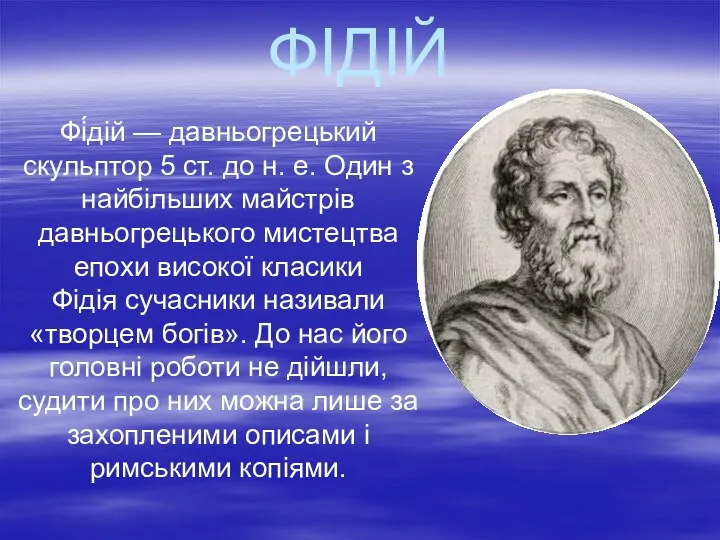 ФІДІЙ

Фі́дій — давньогрецький скульптор 5 ст. до н. е. Один з найбільших майстрів давньогрецького мистецтва епохи високої класики Фідія сучасники називали «творцем богів». До нас його головні роботи не дійшли, судити про них можна лише за захопленими описами і римськими копіями.